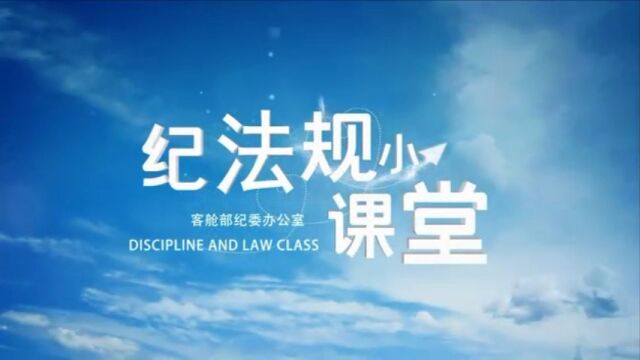 纪法规小课堂

客舱部纪委办公室

DISCIPLINE AND LAW CLASS